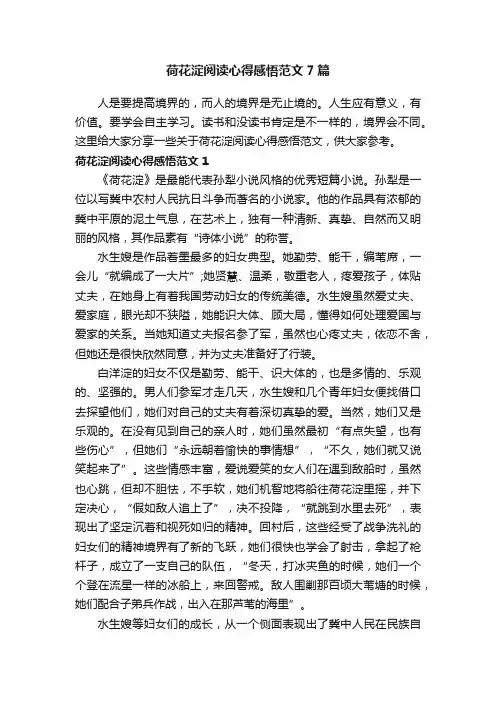 荷花淀阅读心得感悟范文 7 篇

人是要提高境界的，而人的境界是无止境的。人生应有意义，有价值。要学会自主学习。读书和没读书肯定是不一样的，境界会不同。这里给大家分享一些关于荷花淀阅读心得感悟范文，供大家参考。

荷花淀阅读心得感悟范文 1

《荷花淀》是最能代表孙犁小说风格的优秀短篇小说。孙犁是一位以写冀中农村人民抗日斗争而著名的小说家。他的作品具有浓郁的冀中平原的泥土气息，在艺术上，独有一种清新、真挚、自然而又明丽的风格，其作品素有“诗体小说”的称誉。

水生嫂是作品着墨最多的妇女典型。她勤劳、能干，编苇席，一会儿“就编成了一大片”;她贤慧、温柔，敬重老人，疼爱孩子，体贴丈夫，在她身上有着我国劳动妇女的传统美德。水生嫂虽然爱丈夫、爱家庭，眼光却不狭隘，她能识大体、顾大局，懂得如何处理爱国与爱家的关系。当她知道丈夫报名参了军，虽然也心疼丈夫，依恋不舍，但她还是很快欣然同意，并为丈夫准备好了行装。

白洋淀的妇女不仅是勤劳、能干、识大体的，也是多情的、乐观的、坚强的。男人们参军才走几天，水生嫂和几个青年妇女便找借口去探望他们，她们对自己的丈夫有着深切真挚的爱。当然，她们又是乐观的。在没有见到自己的亲人时，她们虽然最初“有点失望，也有些伤心”，但她们“永远朝着愉快的事情想”，“不久，她们就又说笑起来了”。这些情感丰富，爱说爱笑的女人们在遇到敌船时，虽然也心跳，但却不胆怯，不手软，她们机智地将船往荷花淀里摇，并下定决心，“假如敌人追上了”，决不投降，“就跳到水里去死”，表现出了坚定沉着和视死如归的精神。回村后，这些经受了战争洗礼的妇女们的精神境界有了新的飞跃，她们很快也学会了射击，拿起了枪杆子，成立了一支自己的队伍，“冬天，打冰夹鱼的时候，她们一个个登在流星一样的冰船上，来回警戒。敌人围剿那百顷大苇塘的时候，她们配合子弟兵作战，出入在那芦苇的海里”。

水生嫂等妇女们的成长，从一个侧面表现出了冀中人民在民族自